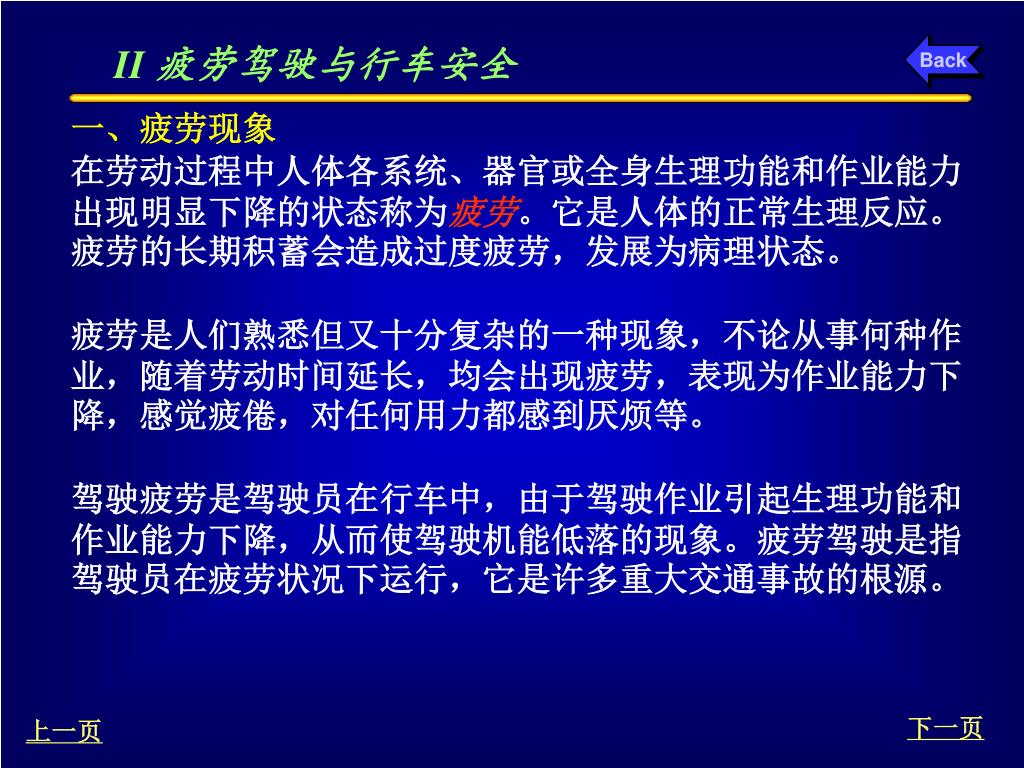 II 疲劳驾驶与行车安全

Back

一、疲劳现象

在劳动过程中人体各系统、器官或全身生理功能和作业能力出现明显下降的状态称为疲劳。它是人体的正常生理反应。疲劳的长期积蓄会造成过度疲劳，发展为病理状态。

疲劳是人们熟悉但又十分复杂的一种现象，不论从事何种作业，随着劳动时间延长，均会出现疲劳，表现为作业能力下降，感觉疲倦，对任何用力都感到厌烦等。

驾驶疲劳是驾驶员在行车中，由于驾驶作业引起生理功能和作业能力下降，从而使驾驶机能低落的现象。疲劳驾驶是指驾驶员在疲劳状况下运行，它是许多重大交通事故的根源。

上一页

下一页